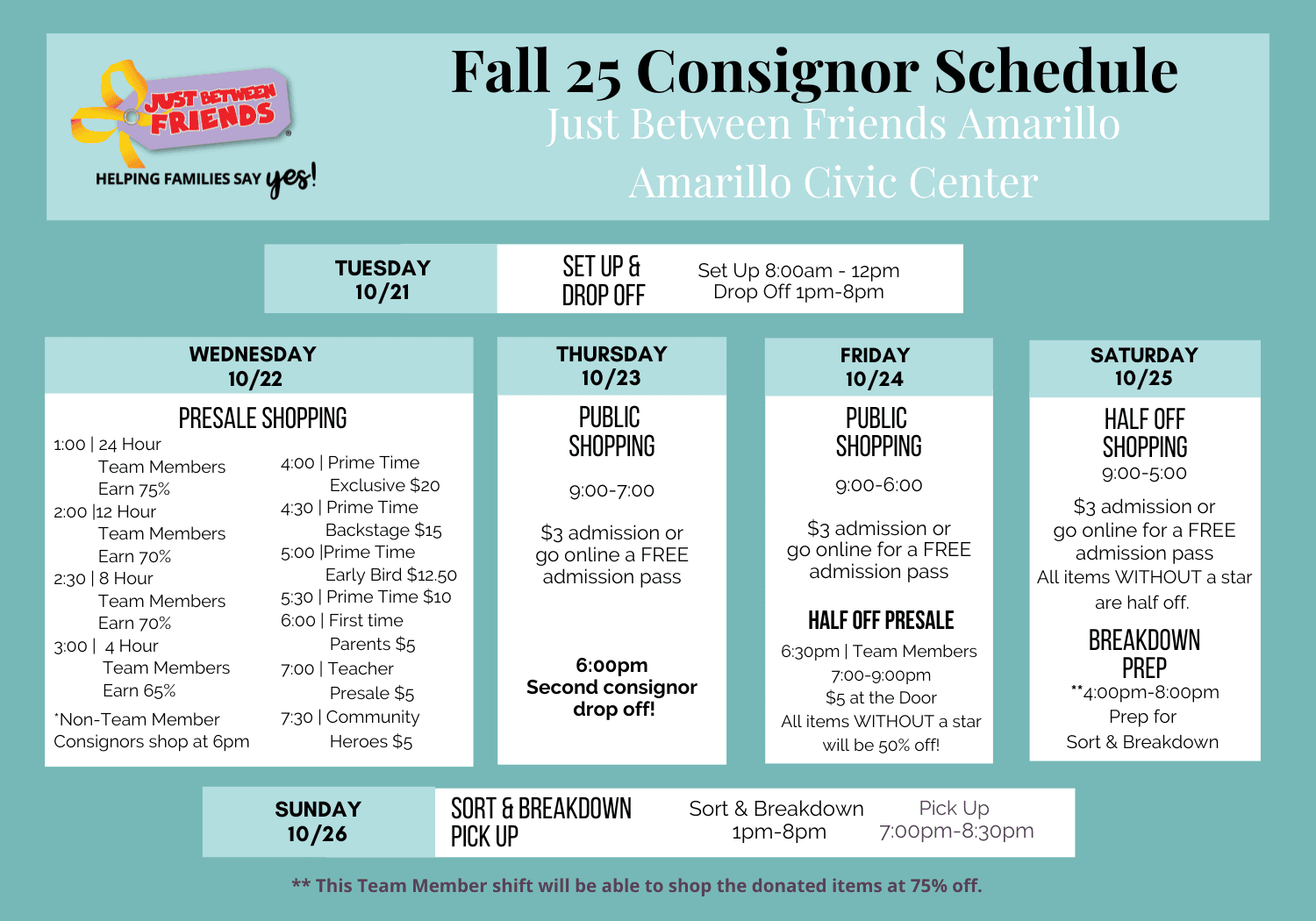 JUST BETWEEN FRIENDS
HELPING FAMILIES SAY yes!

Fall 25 Consignor Schedule
Just Between Friends Amarillo
Amarillo Civic Center

TUESDAY 10/21
SET UP & DROP OFF
Set Up 8:00am - 12pm
Drop Off 1pm-8pm

WEDNESDAY 10/22
PRESALE SHOPPING
1:00 | 24 Hour Team Members Earn 75%
2:00 |12 Hour Team Members Earn 70%
2:30 | 8 Hour Team Members Earn 70%
3:00 | 4 Hour Team Members Earn 65%
*Non-Team Member Consignors shop at 6pm

4:00 | Prime Time Exclusive $20
4:30 | Prime Time Backstage $15
5:00 |Prime Time Early Bird $12.50
5:30 | Prime Time $10
6:00 | First time Parents $5
7:00 | Teacher Presale $5
7:30 | Community Heroes $5

THURSDAY 10/23
PUBLIC SHOPPING
9:00-7:00
$3 admission or go online a FREE admission pass

6:00pm
Second consignor drop off!

FRIDAY 10/24
PUBLIC SHOPPING
9:00-6:00
$3 admission or go online for a FREE admission pass

HALF OFF PRESALE
6:30pm | Team Members
7:00-9:00pm
$5 at the Door
All items WITHOUT a star will be 50% off!

SATURDAY 10/25
HALF OFF SHOPPING
9:00-5:00
$3 admission or go online for a FREE admission pass
All items WITHOUT a star are half off.

BREAKDOWN PREP
**4:00pm-8:00pm
Prep for Sort & Breakdown

SUNDAY 10/26
SORT & BREAKDOWN PICK UP
Sort & Breakdown
1pm-8pm
Pick Up
7:00pm-8:30pm

** This Team Member shift will be able to shop the donated items at 75% off.